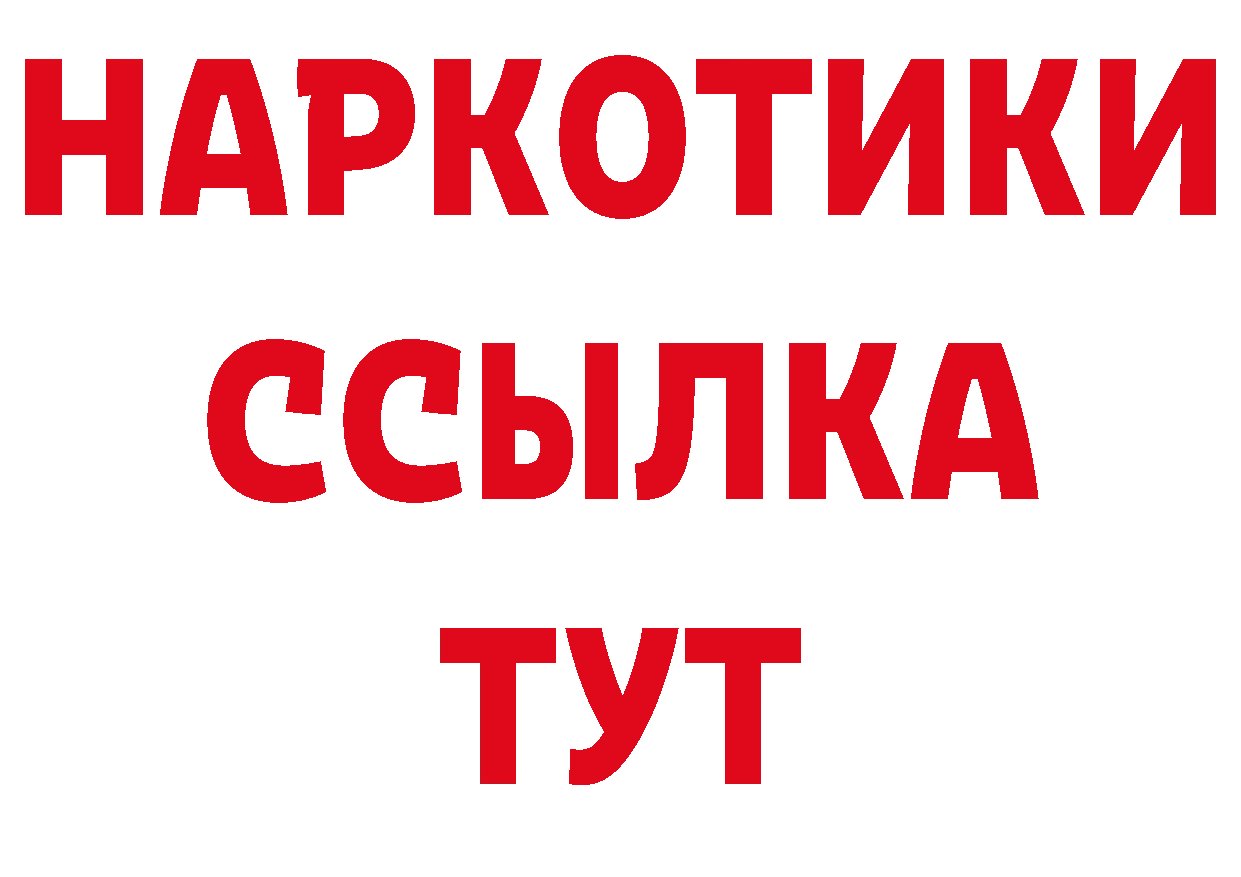 НАРКОТИКИ
ССЫЛКА
ТУТ